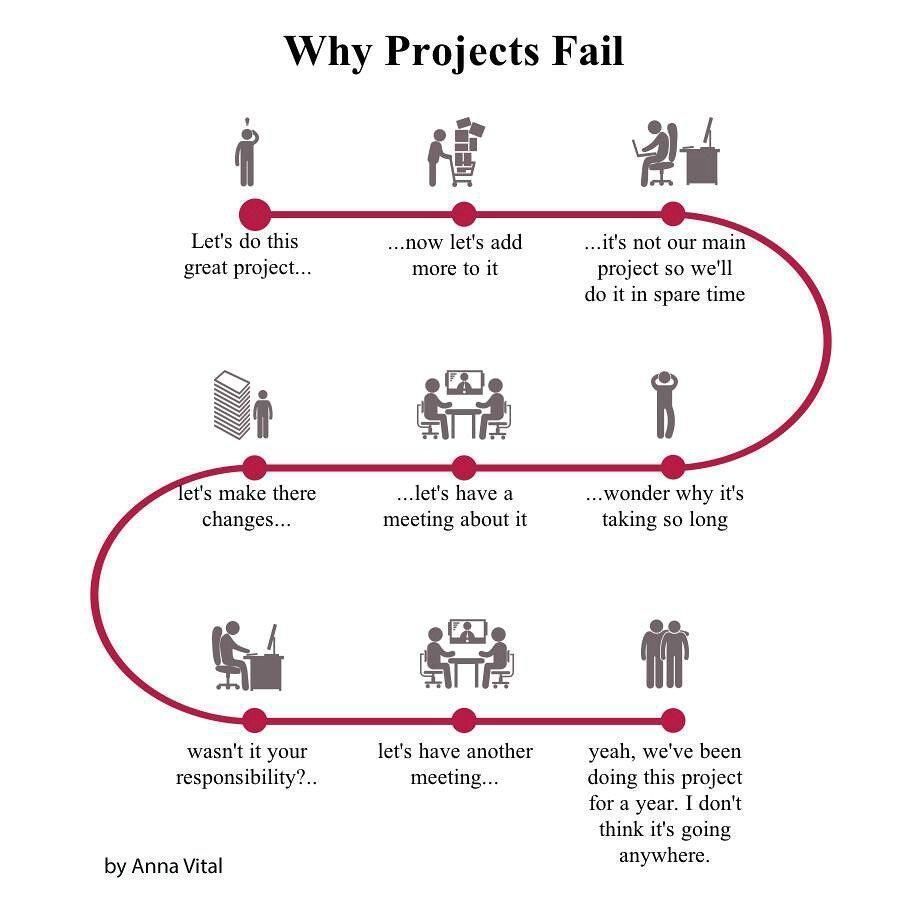 Why Projects Fail

Let's do this great project...

...now let's add more to it

...it's not our main project so we'll do it in spare time

...wonder why it's taking so long

...let's have a meeting about it

let's make there changes...

wasn't it your responsibility?..

let's have another meeting...

yeah, we've been doing this project for a year. I don't think it's going anywhere.

by Anna Vital